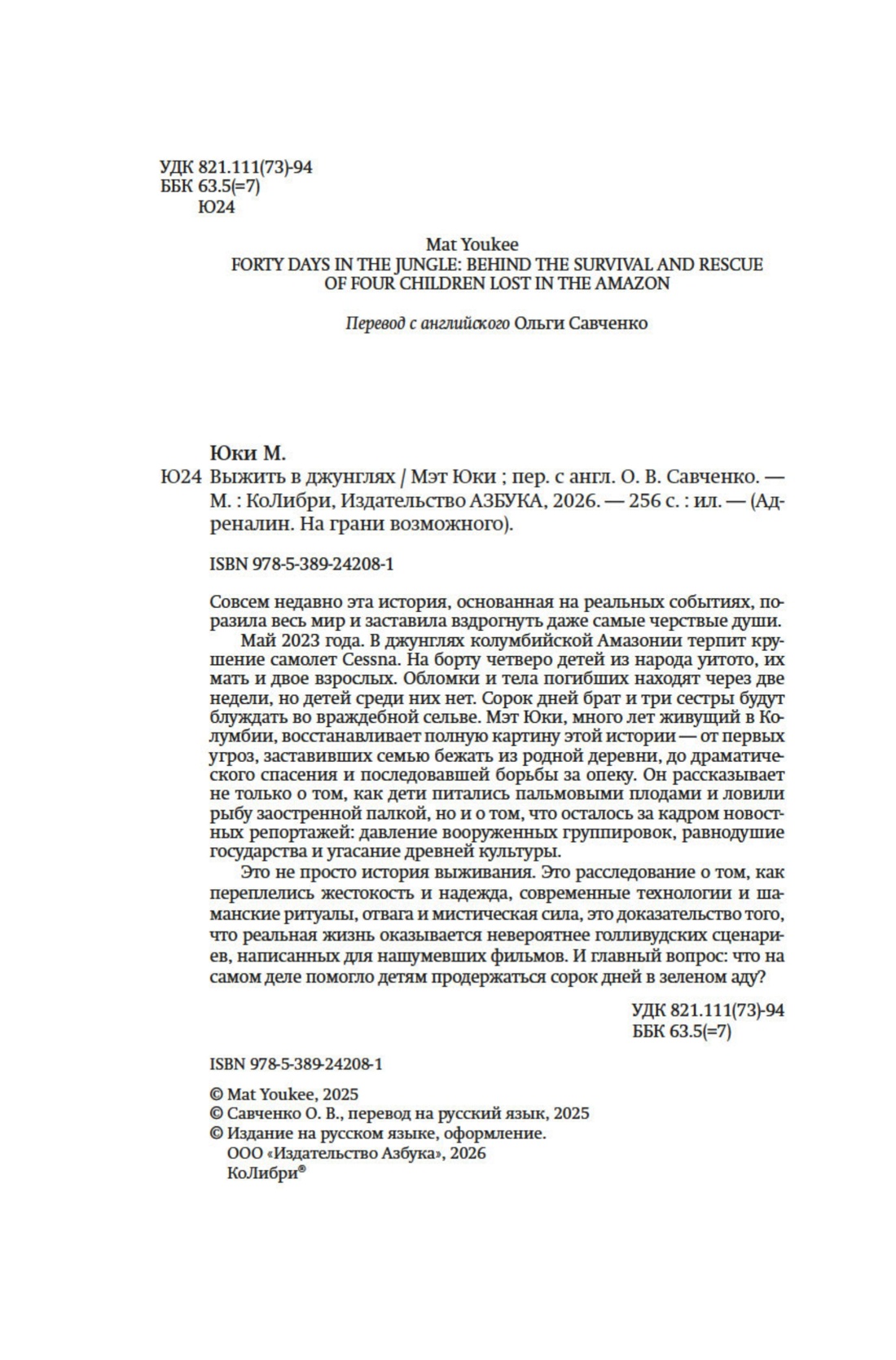 УДК 821.111(73)-94
ББК 63.5(=7)
Ю24

Mat Youkee
FORTY DAYS IN THE JUNGLE: BEHIND THE SURVIVAL AND RESCUE OF FOUR CHILDREN LOST IN THE AMAZON

Перевод с английского Ольги Савченко

Юки М.
Ю24 Выжить в джунглях / Мэт Юки ; пер. с англ. О. В. Савченко. — М. : КоЛибри, Издательство АЗБУКА, 2026. — 256 с. : ил. — (Адреналин. На грани возможного).

ISBN 978-5-389-24208-1

Совсем недавно эта история, основанная на реальных событиях, поразила весь мир и заставила вздрогнуть даже самые черствые души.
Май 2023 года. В джунглях колумбийской Амазонии терпит крушение самолет Cessna. На борту четверо детей из народа уитото, их мать и двое взрослых. Обломки и тела погибших находят через две недели, но детей среди них нет. Сорок дней брат и три сестры будут блуждать во враждебной сельве. Мэт Юки, много лет живущий в Колумбии, восстанавливает полную картину этой истории — от первых угроз, заставивших семью бежать из родной деревни, до драматического спасения и последовавшей борьбы за опеку. Он рассказывает не только о том, как дети питались пальмовыми плодами и ловили рыбу заостренной палкой, но и о том, что осталось за кадром новостных репортажей: давление вооруженных группировок, равнодушие государства и угасание древней культуры.
Это не просто история выживания. Это расследование о том, как переплелись жестокость и надежда, современные технологии и шаманские ритуалы, отвага и мистическая сила, это доказательство того, что реальная жизнь оказывается невероятнее голливудских сценариев, написанных для нашумевших фильмов. И главный вопрос: что на самом деле помогло детям продержаться сорок дней в зеленом аду?

УДК 821.111(73)-94
ББК 63.5(=7)

ISBN 978-5-389-24208-1

© Mat Youkee, 2025
© Савченко О. В., перевод на русский язык, 2025
© Издание на русском языке, оформление.
ООО «Издательство Азбука», 2026
КоЛибри®